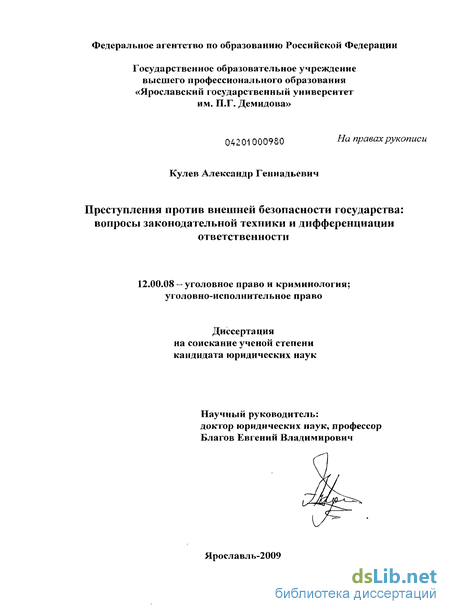 Федеральное агентство по образованию Российской Федерации

Государственное образовательное учреждение высшего профессионального образования «Ярославский государственный университет им. П.Г. Демидова»

04201000980

На правах рукописи

Кулев Александр Геннадьевич

Преступления против внешней безопасности государства: вопросы законодательной техники и дифференциации ответственности

12.00.08 – уголовное право и криминология; уголовно-исполнительное право

Диссертация на соискание ученой степени кандидата юридических наук

Научный руководитель: доктор юридических наук, профессор Благов Евгений Владимирович

Ярославль-2009

dsLib.net
библиотека диссертаций